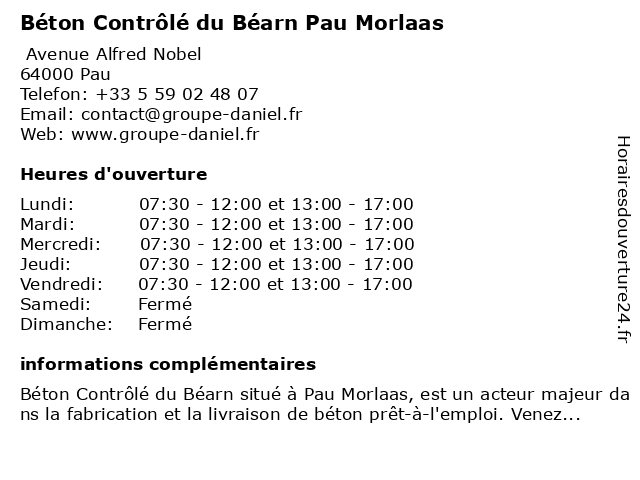 Béton Contrôlé du Béarn Pau Morlaas

Avenue Alfred Nobel
64000 Pau
Telefon: +33 5 59 02 48 07
Email: contact@groupe-daniel.fr
Web: www.groupe-daniel.fr

Heures d'ouverture

| | |
|---|---|
| Lundi: | 07:30 - 12:00 et 13:00 - 17:00 |
| Mardi: | 07:30 - 12:00 et 13:00 - 17:00 |
| Mercredi: | 07:30 - 12:00 et 13:00 - 17:00 |
| Jeudi: | 07:30 - 12:00 et 13:00 - 17:00 |
| Vendredi: | 07:30 - 12:00 et 13:00 - 17:00 |
| Samedi: | Fermé |
| Dimanche: | Fermé |

informations complémentaires

Béton Contrôlé du Béarn situé à Pau Morlaas, est un acteur majeur dans la fabrication et la livraison de béton prêt-à-l'emploi. Venez...

Horairesdouverture24.fr